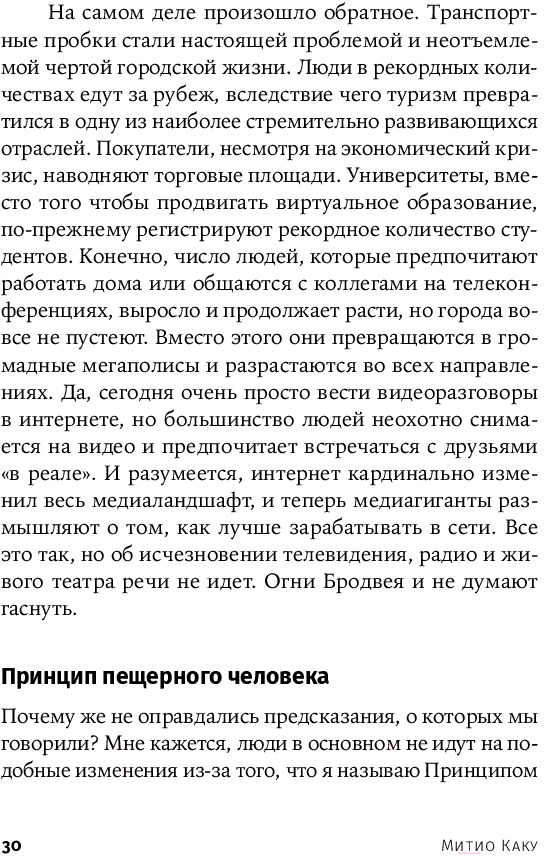 На самом деле произошло обратное. Транспортные пробки стали настоящей проблемой и неотъемлемой чертой городской жизни. Люди в рекордных количествах едут за рубеж, вследствие чего туризм превратился в одну из наиболее стремительно развивающихся отраслей. Покупатели, несмотря на экономический кризис, наводняют торговые площади. Университеты, вместо того чтобы продвигать виртуальное образование, по-прежнему регистрируют рекордное количество студентов. Конечно, число людей, которые предпочитают работать дома или общаются с коллегами на телеконференциях, выросло и продолжает расти, но города вовсе не пустеют. Вместо этого они превращаются в громадные мегаполисы и разрастаются во всех направлениях. Да, сегодня очень просто вести видеоразговоры в интернете, но большинство людей неохотно снимается на видео и предпочитает встречаться с друзьями «в реале». И разумеется, интернет кардинально изменил весь медиаландшафт, и теперь медиагиганты размышляют о том, как лучше зарабатывать в сети. Все это так, но об исчезновении телевидения, радио и живого театра речи не идет. Огни Бродвея и не думают гаснуть.

Принцип пещерного человека

Почему же не оправдались предсказания, о которых мы говорили? Мне кажется, люди в основном не идут на подобные изменения из-за того, что я называю Принципом

30 Митио Каку